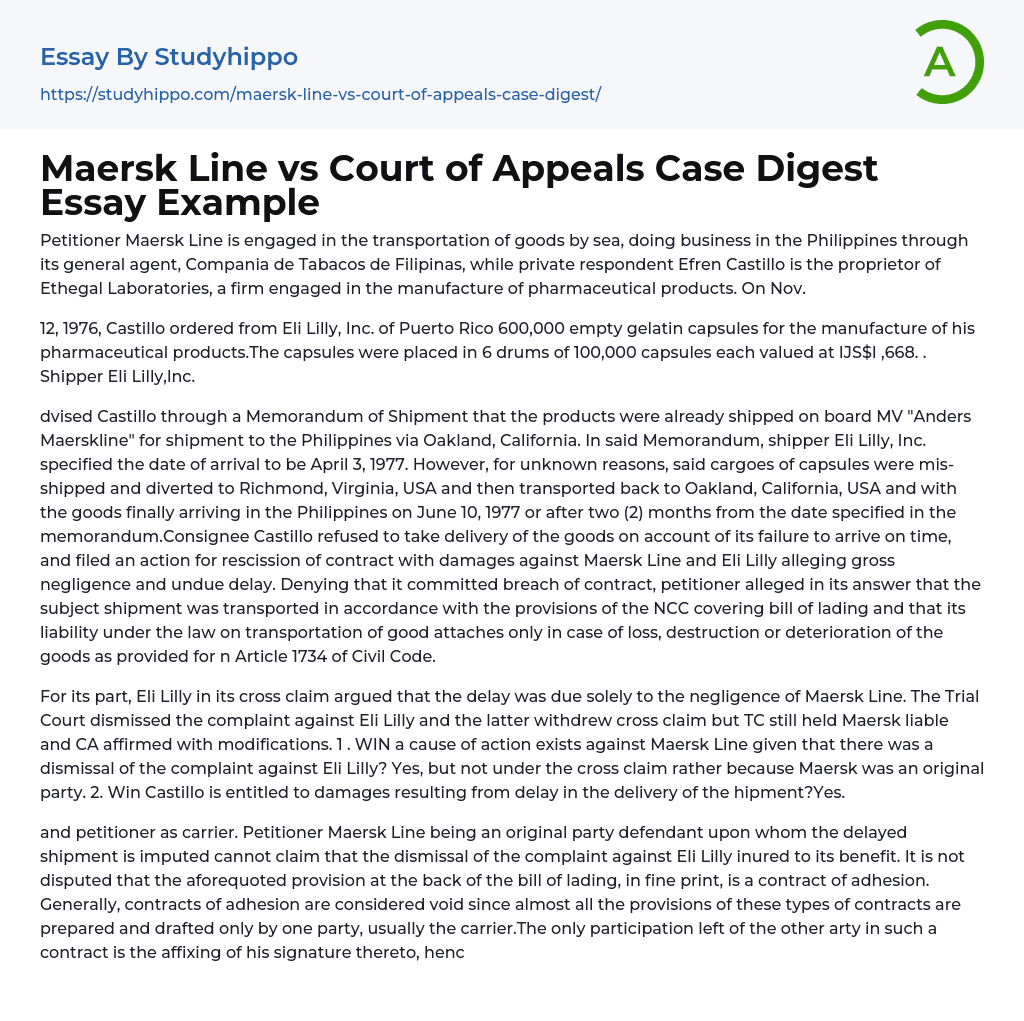 Essay By Studyhippo

https://studyhippo.com/maersk-line-vs-court-of-appeals-case-digest/

A

Maersk Line vs Court of Appeals Case Digest Essay Example

Petitioner Maersk Line is engaged in the transportation of goods by sea, doing business in the Philippines through its general agent, Compania de Tabacos de Filipinas, while private respondent Efren Castillo is the proprietor of Ethegal Laboratories, a firm engaged in the manufacture of pharmaceutical products. On Nov.

12, 1976, Castillo ordered from Eli Lilly, Inc. of Puerto Rico 600,000 empty gelatin capsules for the manufacture of his pharmaceutical products.The capsules were placed in 6 drums of 100,000 capsules each valued at IJS$l ,668. . Shipper Eli Lilly,Inc.

dvised Castillo through a Memorandum of Shipment that the products were already shipped on board MV "Anders Maerskline" for shipment to the Philippines via Oakland, California. In said Memorandum, shipper Eli Lilly, Inc. specified the date of arrival to be April 3, 1977. However, for unknown reasons, said cargoes of capsules were mis-shipped and diverted to Richmond, Virginia, USA and then transported back to Oakland, California, USA and with the goods finally arriving in the Philippines on June 10, 1977 or after two (2) months from the date specified in the memorandum.Consignee Castillo refused to take delivery of the goods on account of its failure to arrive on time, and filed an action for rescission of contract with damages against Maersk Line and Eli Lilly alleging gross negligence and undue delay. Denying that it committed breach of contract, petitioner alleged in its answer that the subject shipment was transported in accordance with the provisions of the NCC covering bill of lading and that its liability under the law on transportation of good attaches only in case of loss, destruction or deterioration of the goods as provided for n Article 1734 of Civil Code.

For its part, Eli Lilly in its cross claim argued that the delay was due solely to the negligence of Maersk Line. The Trial Court dismissed the complaint against Eli Lilly and the latter withdrew cross claim but TC still held Maersk liable and CA affirmed with modifications. 1 . WIN a cause of action exists against Maersk Line given that there was a dismissal of the complaint against Eli Lilly? Yes, but not under the cross claim rather because Maersk was an original party. 2. Win Castillo is entitled to damages resulting from delay in the delivery of the hipment?Yes.

and petitioner as carrier. Petitioner Maersk Line being an original party defendant upon whom the delayed shipment is imputed cannot claim that the dismissal of the complaint against Eli Lilly inured to its benefit. It is not disputed that the aforequoted provision at the back of the bill of lading, in fine print, is a contract of adhesion. Generally, contracts of adhesion are considered void since almost all the provisions of these types of contracts are prepared and drafted only by one party, usually the carrier.The only participation left of the other arty in such a contract is the affixing of his signature thereto, henc